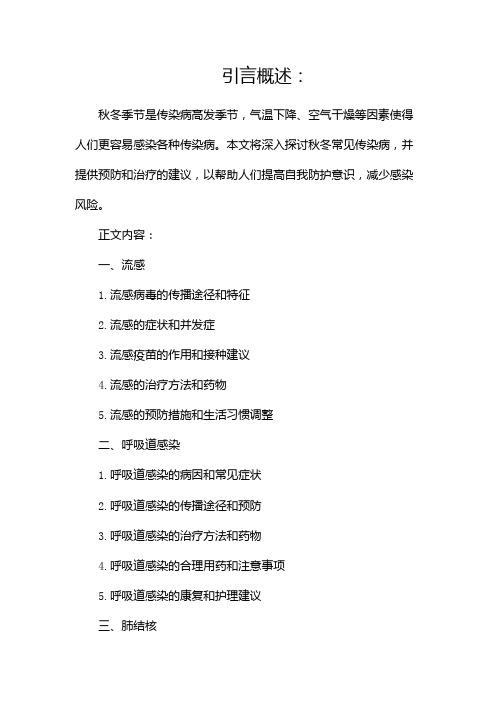 引言概述：

秋冬季节是传染病高发季节，气温下降、空气干燥等因素使得人们更容易感染各种传染病。本文将深入探讨秋冬常见传染病，并提供预防和治疗的建议，以帮助人们提高自我防护意识，减少感染风险。

正文内容：

一、流感

1. 流感病毒的传播途径和特征

2. 流感的症状和并发症

3. 流感疫苗的作用和接种建议

4. 流感的治疗方法和药物

5. 流感的预防措施和生活习惯调整

二、呼吸道感染

1. 呼吸道感染的病因和常见症状

2. 呼吸道感染的传播途径和预防

3. 呼吸道感染的治疗方法和药物

4. 呼吸道感染的合理用药和注意事项

5. 呼吸道感染的康复和护理建议

三、肺结核